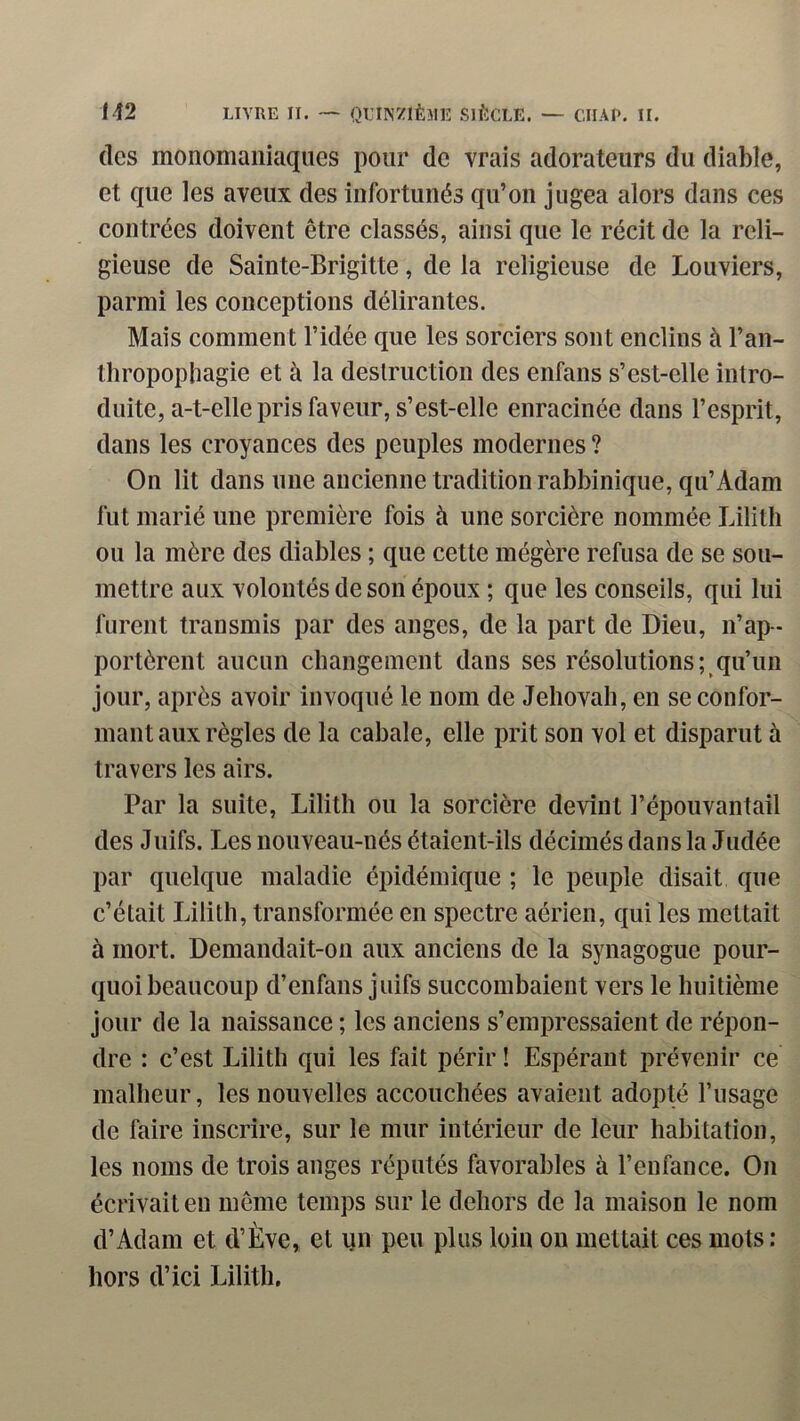 142 LIVRE II. — QUINZIÈME SIÈCLE. — CHAP. II.

des monomaniaques pour de vrais adorateurs du diable, et que les aveux des infortunés qu'on jugea alors dans ces contrées doivent être classés, ainsi que le récit de la religieuse de Sainte-Brigitte, de la religieuse de Louviers, parmi les conceptions délirantes.

Mais comment l'idée que les sorciers sont enclins à l'anthropophagie et à la destruction des enfans s'est-elle introduite, a-t-elle pris faveur, s'est-elle enracinée dans l'esprit, dans les croyances des peuples modernes ?

On lit dans une ancienne tradition rabbinique, qu'Adam fut marié une première fois à une sorcière nommée Lilith ou la mère des diables ; que cette mégère refusa de se soumettre aux volontés de son époux ; que les conseils, qui lui furent transmis par des anges, de la part de Dieu, n'apportèrent aucun changement dans ses résolutions ; qu'un jour, après avoir invoqué le nom de Jehovah, en se conformant aux règles de la cabale, elle prit son vol et disparut à travers les airs.

Par la suite, Lilith ou la sorcière devint l'épouvantail des Juifs. Les nouveau-nés étaient-ils décimés dans la Judée par quelque maladie épidémique ; le peuple disait que c'était Lilith, transformée en spectre aérien, qui les mettait à mort. Demandait-on aux anciens de la synagogue pourquoi beaucoup d'enfans juifs succombaient vers le huitième jour de la naissance ; les anciens s'empressaient de répondre : c'est Lilith qui les fait périr ! Espérant prévenir ce malheur, les nouvelles accouchées avaient adopté l'usage de faire inscrire, sur le mur intérieur de leur habitation, les noms de trois anges réputés favorables à l'enfance. On écrivait en même temps sur le dehors de la maison le nom d'Adam et d'Ève, et un peu plus loin on mettait ces mots : hors d'ici Lilith.